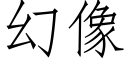 幻像